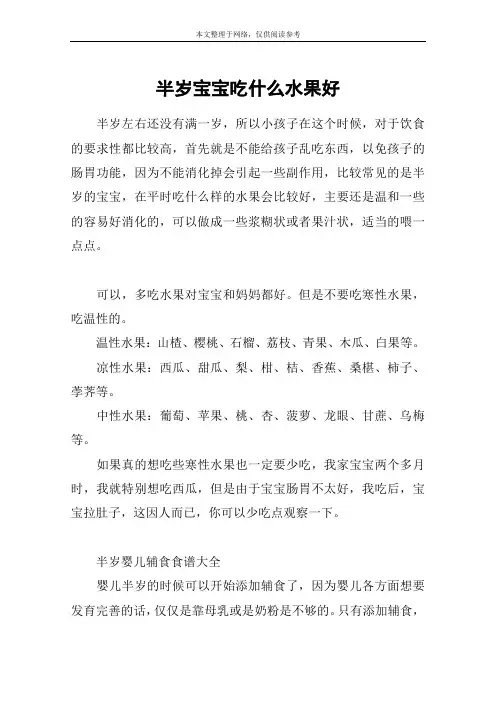 本文整理于网络，仅供阅读参考

半岁宝宝吃什么水果好

半岁左右还没有满一岁，所以小孩子在这个时候，对于饮食的要求性都比较高，首先就是不能给孩子乱吃东西，以免孩子的肠胃功能，因为不能消化掉会引起一些副作用，比较常见的是半岁的宝宝，在平时吃什么样的水果会比较好，主要还是温和一些的容易好消化的，可以做成一些浆糊状或者果汁状，适当的喂一点点。

可以，多吃水果对宝宝和妈妈都好。但是不要吃寒性水果，吃温性的。

温性水果：山楂、樱桃、石榴、荔枝、青果、木瓜、白果等。

凉性水果：西瓜、甜瓜、梨、柑、桔、香蕉、桑椹、柿子、荸荠等。

中性水果：葡萄、苹果、桃、杏、菠萝、龙眼、甘蔗、乌梅等。

如果真的想吃些寒性水果也一定要少吃，我家宝宝两个多月时，我就特别想吃西瓜，但是由于宝宝肠胃不太好，我吃后，宝宝拉肚子，这因人而已，你可以少吃点观察一下。

半岁婴儿辅食食谱大全

婴儿半岁的时候可以开始添加辅食了，因为婴儿各方面想要发育完善的话，仅仅是靠母乳或是奶粉是不够的。只有添加辅食，